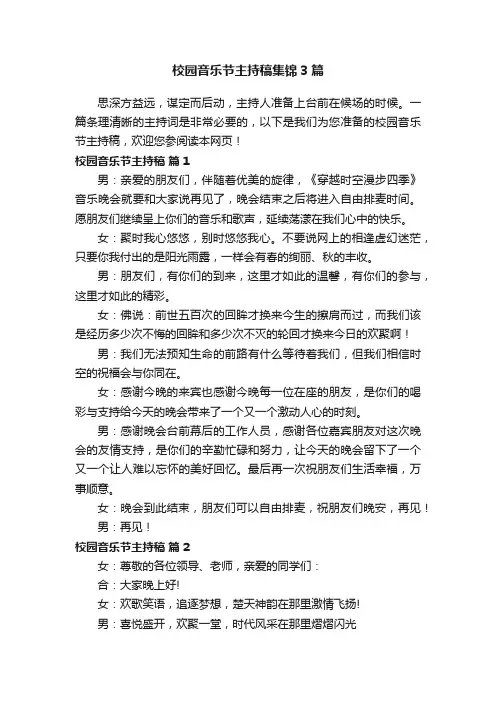 校园音乐节主持稿集锦 3 篇

思深方益远，谋定而后动，主持人准备上台前在候场的时候。一篇条理清晰的主持词是非常必要的，以下是我们为您准备的校园音乐节主持稿，欢迎您参阅读本网页！

校园音乐节主持稿 篇 1

男：亲爱的朋友们，伴随着优美的旋律，《穿越时空漫步四季》音乐晚会就要和大家说再见了，晚会结束之后将进入自由排麦时间。愿朋友们继续呈上你们的音乐和歌声，延续荡漾在我们心中的快乐。

女：聚时我心悠悠，别时悠悠我心。不要说网上的相逢虚幻迷茫，只要你我付出的是阳光雨露，一样会有春的绚丽、秋的丰收。

男：朋友们，有你们的到来，这里才如此的温馨，有你们的参与，这里才如此的精彩。

女：佛说：前世五百次的回眸才换来今生的擦肩而过，而我们该是经历多少次不悔的回眸和多少次不灭的轮回才换来今日的欢聚啊！

男：我们无法预知生命的前路有什么等待着我们，但我们相信时空的祝福会与你同在。

女：感谢今晚的来宾也感谢今晚每一位在座的朋友，是你们的喝彩与支持给今天的晚会带来了一个又一个激动人心的时刻。

男：感谢晚会台前幕后的工作人员，感谢各位嘉宾朋友对这次晚会的友情支持，是你们的辛勤忙碌和努力，让今天的晚会留下了一个又一个让人难以忘怀的美好回忆。最后再一次祝朋友们生活幸福，万事顺意。

女：晚会到此结束，朋友们可以自由排麦，祝朋友们晚安，再见！

男：再见！

校园音乐节主持稿 篇 2

女：尊敬的各位领导、老师，亲爱的同学们：

合：大家晚上好!

女：欢歌笑语，追逐梦想，楚天神韵在那里激情飞扬!

男：喜悦盛开，欢聚一堂，时代风采在那里熠熠闪光